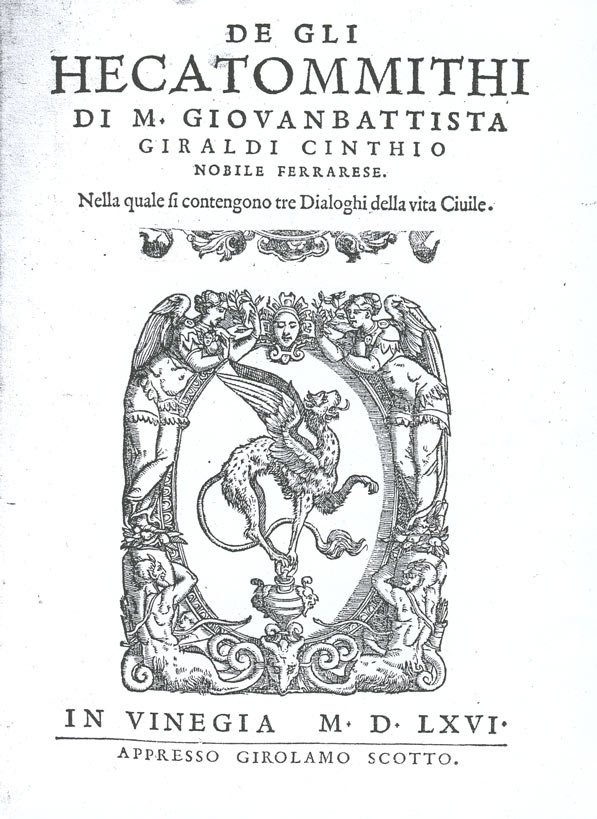 DE GLI
HECATOMMITHI
DI M. GIOVANBATTISTA
GIRALDI CINTHIO
NOBILE FERRARESE.
Nella quale ſi contengono tre Dialoghi della vita Ciuile.

IN VINEGIA M. D. LXVI.
APPRESSO GIROLAMO SCOTTO.